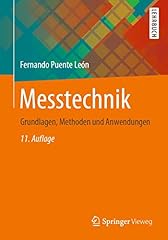 LEHRBUCH

Fernando Puente León

Messtechnik

Grundlagen, Methoden und Anwendungen

11. Auflage

Springer Vieweg